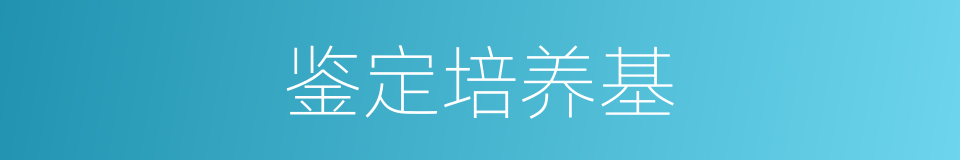 鉴定培养基